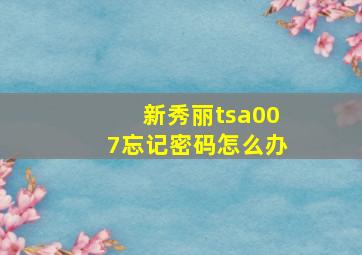 新秀丽tsa007忘记密码怎么办